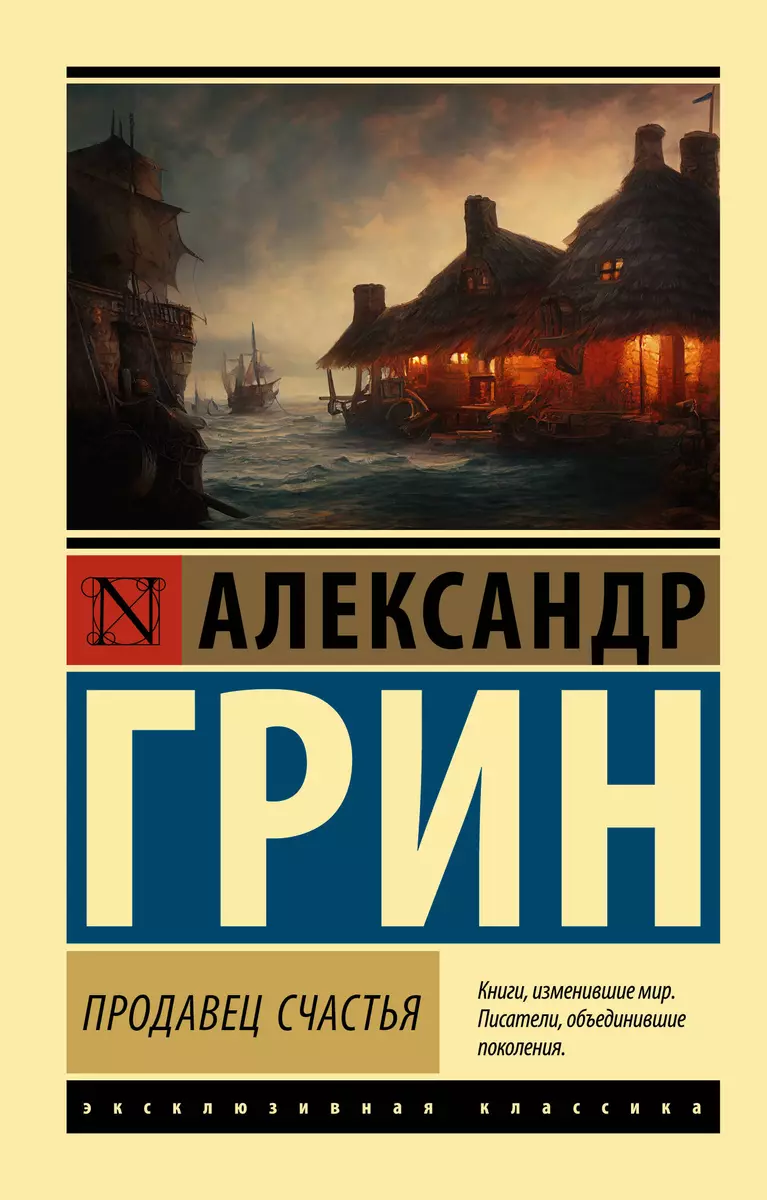 N

АЛЕКСАНДР

ГРИН

ПРОДАВЕЦ СЧАСТЬЯ

Книги, изменившие мир. Писатели, объединившие поколения.

ЭКСКЛЮЗИВНАЯ КЛАССИКА